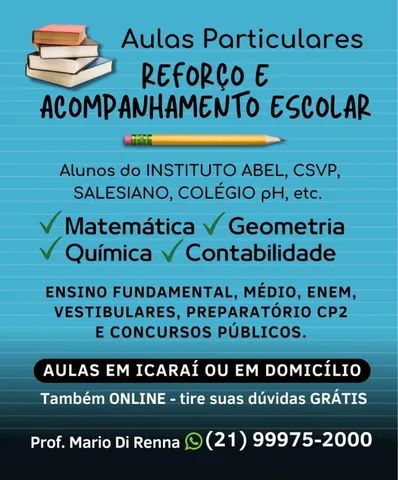 Aulas Particulares
REFORÇO E ACOMPANHAMENTO ESCOLAR

Alunos do INSTITUTO ABEL, CSVP, SALESIANO, COLÉGIO pH, etc.

✓ Matemática ✓ Geometria
✓ Química ✓ Contabilidade

ENSINO FUNDAMENTAL, MÉDIO, ENEM, VESTIBULARES, PREPARATÓRIO CP2 E CONCURSOS PÚBLICOS.

AULAS EM ICARAÍ OU EM DOMICÍLIO

Também ONLINE - tire suas dúvidas GRÁTIS

Prof. Mario Di Renna (21) 99975-2000